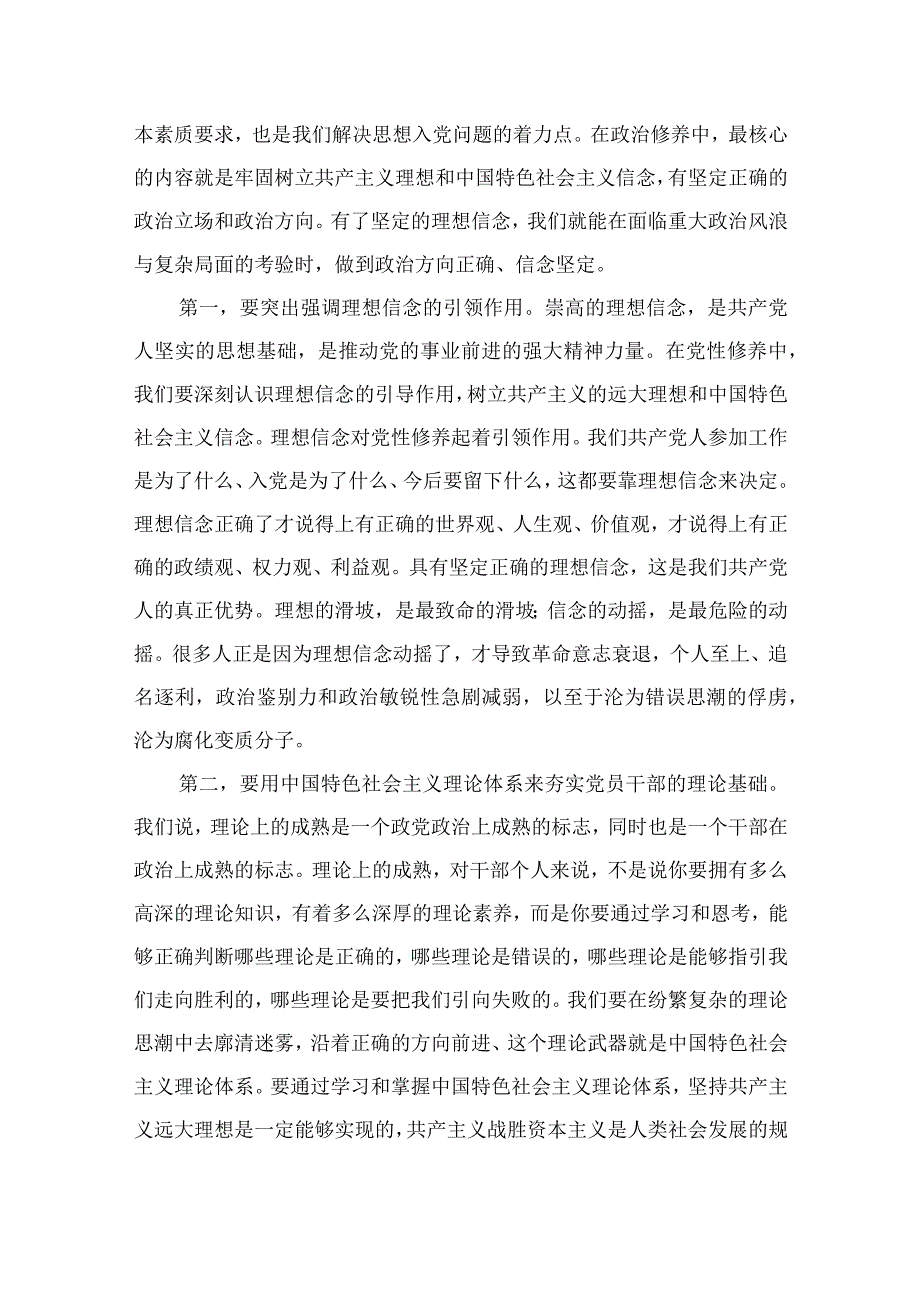 本素质要求，也是我们解决思想入党问题的着力点。在政治修养中，最核心的内容就是牢固树立共产主义理想和中国特色社会主义信念，有坚定正确的政治立场和政治方向。有了坚定的理想信念，我们就能在面临重大政治风浪与复杂局面的考验时，做到政治方向正确、信念坚定。

第一，要突出强调理想信念的引领作用。崇高的理想信念，是共产党人坚实的思想基础，是推动党的事业前进的强大精神力量。在党性修养中，我们要深刻认识理想信念的引导作用，树立共产主义的远大理想和中国特色社会主义信念。理想信念对党性修养起着引领作用。我们共产党人参加工作是为了什么、入党是为了什么、今后要留下什么，这都要靠理想信念来决定。理想信念正确了才说得上有正确的世界观、人生观、价值观，才说得上有正确的政绩观、权力观、利益观。具有坚定正确的理想信念，这是我们共产党人的真正优势。理想的滑坡，是最致命的滑坡;信念的动摇，是最危险的动摇。很多人正是因为理想信念动摇了，才导致革命意志衰退，个人至上、追名逐利，政治鉴别力和政治敏锐性急剧减弱，以至于沦为错误思潮的俘虏，沦为腐化变质分子。

第二，要用中国特色社会主义理论体系来夯实党员干部的理论基础。我们说，理论上的成熟是一个政党政治上成熟的标志，同时也是一个干部在政治上成熟的标志。理论上的成熟，对干部个人来说，不是说你要拥有多么高深的理论知识，有着多么深厚的理论素养，而是你要通过学习和思考，能够正确判断哪些理论是正确的，哪些理论是错误的，哪些理论是能够指引我们走向胜利的，哪些理论是要把我们引向失败的。我们要在纷繁复杂的理论思潮中去廓清迷雾，沿着正确的方向前进、这个理论武器就是中国特色社会主义理论体系。要通过学习和掌握中国特色社会主义理论体系，坚持共产主义远大理想是一定能够实现的，共产主义战胜资本主义是人类社会发展的规